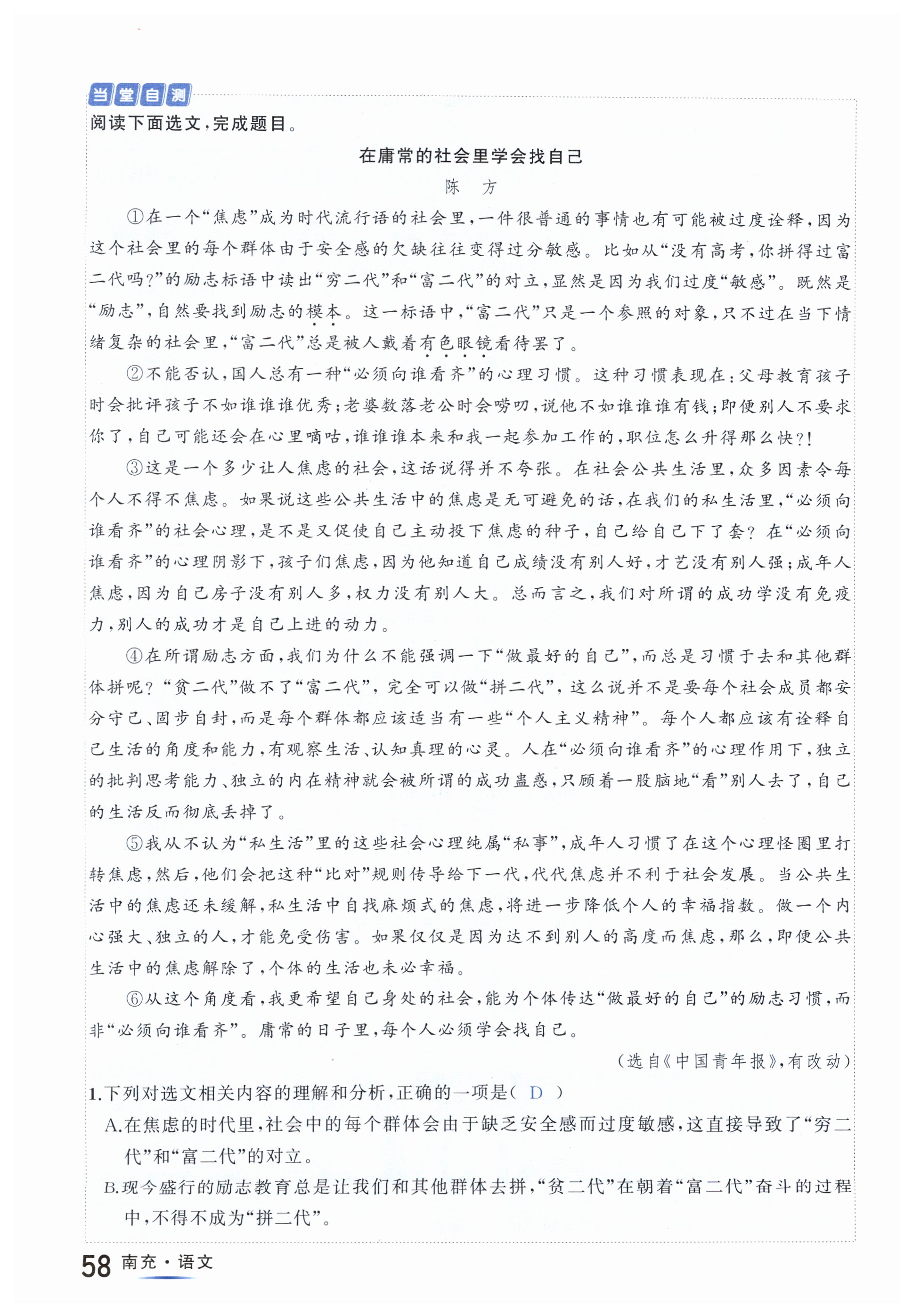 当堂自测

阅读下面选文，完成题目。

在庸常的社会里学会找自己

陈　方

①在一个“焦虑”成为时代流行语的社会里，一件很普通的事情也有可能被过度诠释，因为这个社会里的每个群体由于安全感的欠缺往往变得过分敏感。比如从“没有高考，你拼得过富二代吗?”的励志标语中读出“穷二代”和“富二代”的对立，显然是因为我们过度“敏感”。既然是“励志”，自然要找到励志的模本。这一标语中，“富二代”只是一个参照的对象，只不过在当下情绪复杂的社会里，“富二代”总是被人戴着有色眼镜看待罢了。

②不能否认，国人总有一种“必须向谁看齐”的心理习惯。这种习惯表现在：父母教育孩子时会批评孩子不如谁谁谁优秀；老婆数落老公时会唠叨，说他不如谁谁谁有钱；即便别人不要求你了，自己可能还会在心里嘀咕，谁谁谁本来和我一起参加工作的，职位怎么升得那么快?!

③这是一个多少让人焦虑的社会，这话说得并不夸张。在社会公共生活里，众多因素令每个人不得不焦虑。如果说这些公共生活中的焦虑是无可避免的话，在我们的私生活里，“必须向谁看齐”的社会心理，是不是又促使自己主动投下焦虑的种子，自己给自己下了套？在“必须向谁看齐”的心理阴影下，孩子们焦虑，因为他知道自己成绩没有别人好，才艺没有别人强；成年人焦虑，因为自己房子没有别人多，权力没有别人大。总而言之，我们对所谓的成功学没有免疫力，别人的成功才是自己上进的动力。

④在所谓励志方面，我们为什么不能强调一下“做最好的自己”，而总是习惯于去和其他群体拼呢？“贫二代”做不了“富二代”，完全可以做“拼二代”，这么说并不是要每个社会成员都安分守己、固步自封，而是每个群体都应该适当有一些“个人主义精神”。每个人都应该有诠释自己生活的角度和能力，有观察生活、认知真理的心灵。人在“必须向谁看齐”的心理作用下，独立的批判思考能力、独立的内在精神就会被所谓的成功蛊惑，只顾着一股脑地“看”别人去了，自己的生活反而彻底丢掉了。

⑤我从不认为“私生活”里的这些社会心理纯属“私事”，成年人习惯了在这个心理怪圈里打转焦虑，然后，他们会把这种“比对”规则传导给下一代，代代焦虑并不利于社会发展。当公共生活中的焦虑还未缓解，私生活中自找麻烦式的焦虑，将进一步降低个人的幸福指数。做一个内心强大、独立的人，才能免受伤害。如果仅仅是因为达不到别人的高度而焦虑，那么，即便公共生活中的焦虑解除了，个体的生活也未必幸福。

⑥从这个角度看，我更希望自己身处的社会，能为个体传达“做最好的自己”的励志习惯，而非“必须向谁看齐”。庸常的日子里，每个人必须学会找自己。

（选自《中国青年报》，有改动）

1.下列对选文相关内容的理解和分析，正确的一项是（ D ）

A.在焦虑的时代里，社会中的每个群体会由于缺乏安全感而过度敏感，这直接导致了“穷二代”和“富二代”的对立。

B.现今盛行的励志教育总是让我们和其他群体去拼，“贫二代”在朝着“富二代”奋斗的过程中，不得不成为“拼二代”。

58 南充·语文